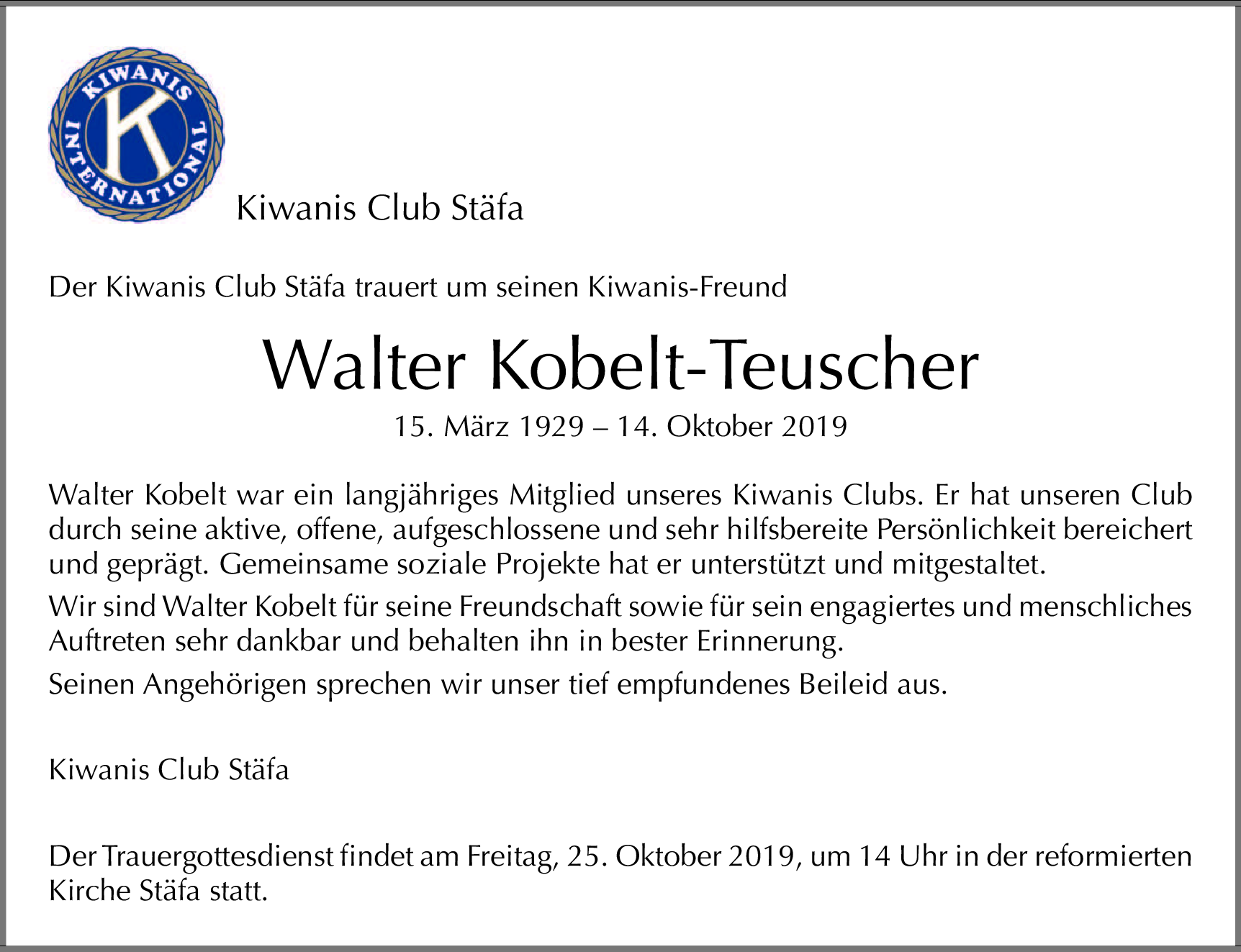 KIWANIS INTERNATIONAL K

Kiwanis Club Stäfa

Der Kiwanis Club Stäfa trauert um seinen Kiwanis-Freund

Walter Kobelt-Teuscher

15. März 1929 – 14. Oktober 2019

Walter Kobelt war ein langjähriges Mitglied unseres Kiwanis Clubs. Er hat unseren Club durch seine aktive, offene, aufgeschlossene und sehr hilfsbereite Persönlichkeit bereichert und geprägt. Gemeinsame soziale Projekte hat er unterstützt und mitgestaltet.

Wir sind Walter Kobelt für seine Freundschaft sowie für sein engagiertes und menschliches Auftreten sehr dankbar und behalten ihn in bester Erinnerung.

Seinen Angehörigen sprechen wir unser tief empfundenes Beileid aus.

Kiwanis Club Stäfa

Der Trauergottesdienst findet am Freitag, 25. Oktober 2019, um 14 Uhr in der reformierten Kirche Stäfa statt.